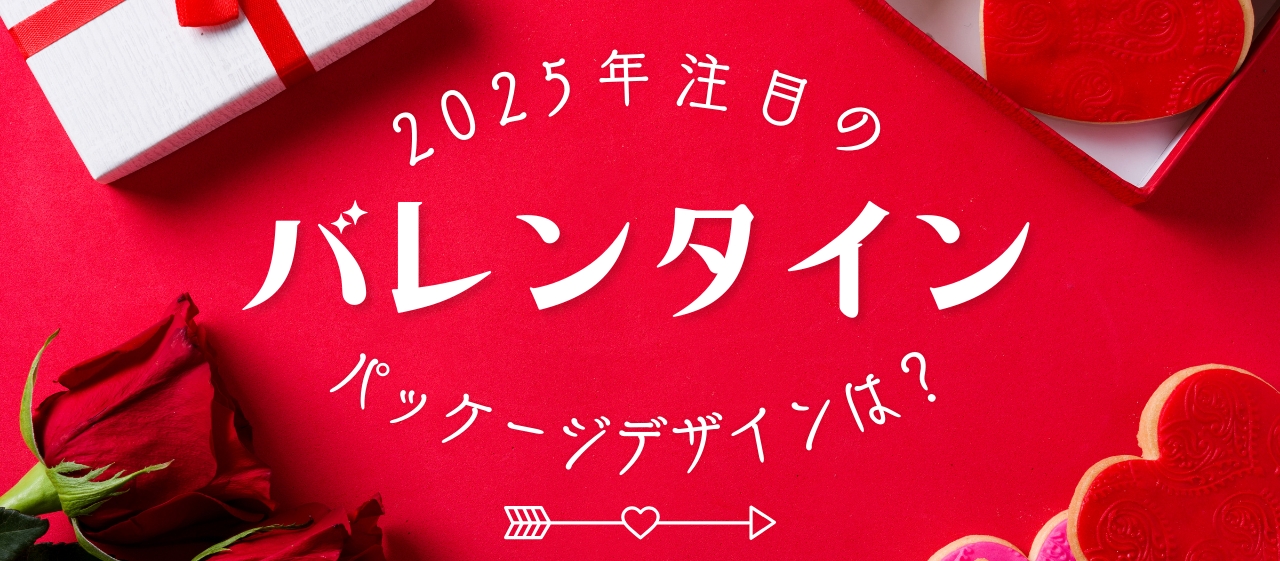 2025年注目の

バレンタイン

パッケージデザインは？